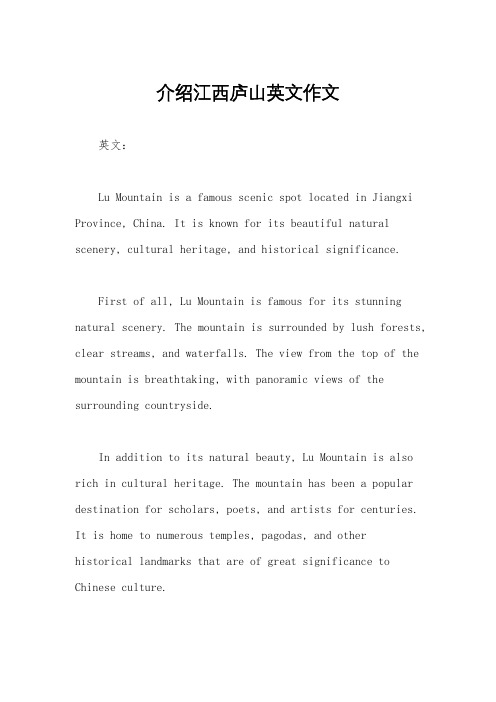 介绍江西庐山英文作文

英文：

Lu Mountain is a famous scenic spot located in Jiangxi Province, China. It is known for its beautiful natural scenery, cultural heritage, and historical significance.

First of all, Lu Mountain is famous for its stunning natural scenery. The mountain is surrounded by lush forests, clear streams, and waterfalls. The view from the top of the mountain is breathtaking, with panoramic views of the surrounding countryside.

In addition to its natural beauty, Lu Mountain is also rich in cultural heritage. The mountain has been a popular destination for scholars, poets, and artists for centuries. It is home to numerous temples, pagodas, and other historical landmarks that are of great significance to Chinese culture.